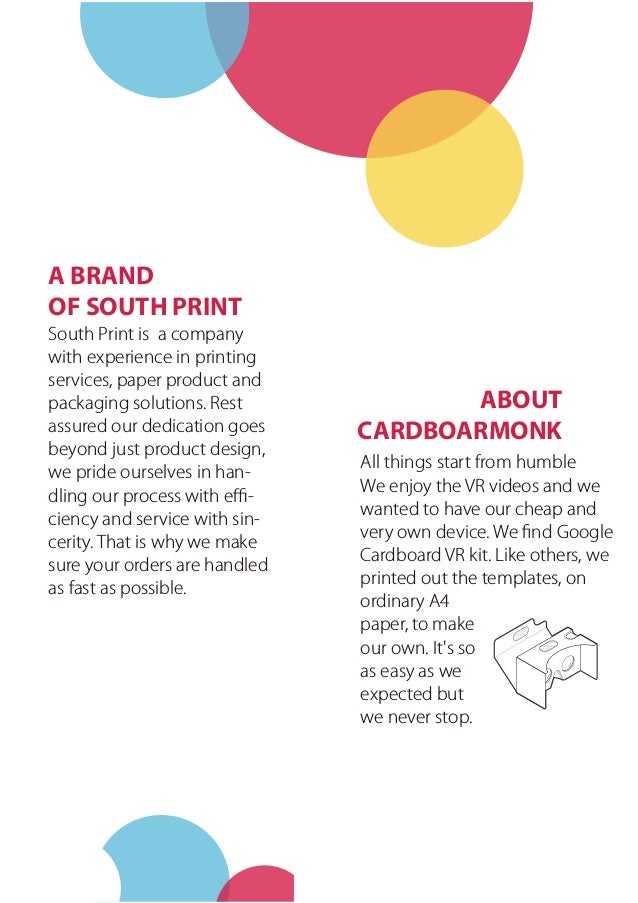 A BRAND
OF SOUTH PRINT

South Print is a company with experience in printing services, paper product and packaging solutions. Rest assured our dedication goes beyond just product design, we pride ourselves in handling our process with efficiency and service with sincerity. That is why we make sure your orders are handled as fast as possible.

ABOUT
CARDBOARMONK

All things start from humble
We enjoy the VR videos and we wanted to have our cheap and very own device. We find Google Cardboard VR kit. Like others, we printed out the templates, on ordinary A4 paper, to make our own. It's so as easy as we expected but we never stop.